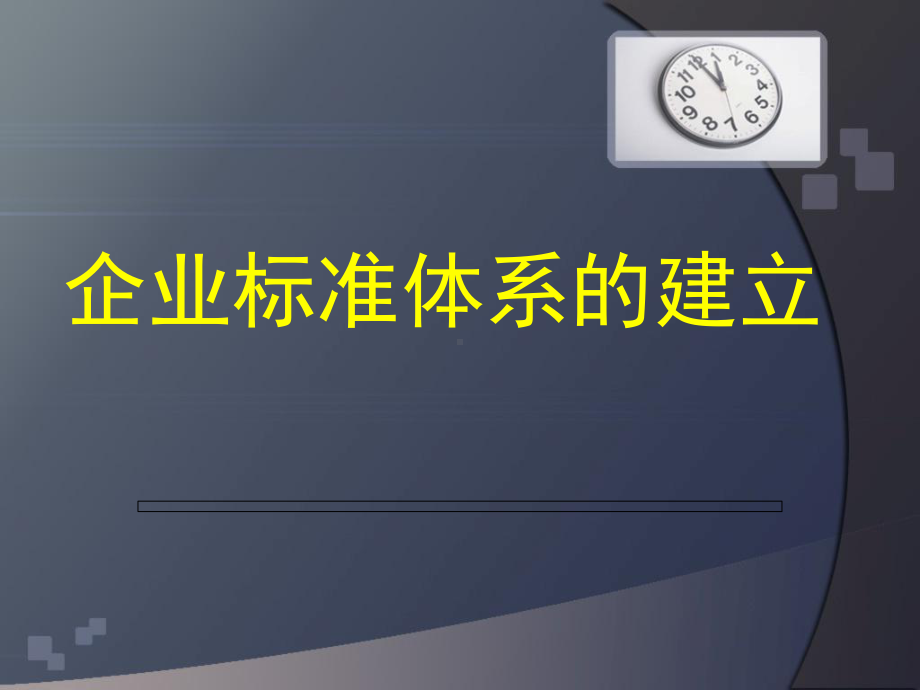 企业标准体系的建立